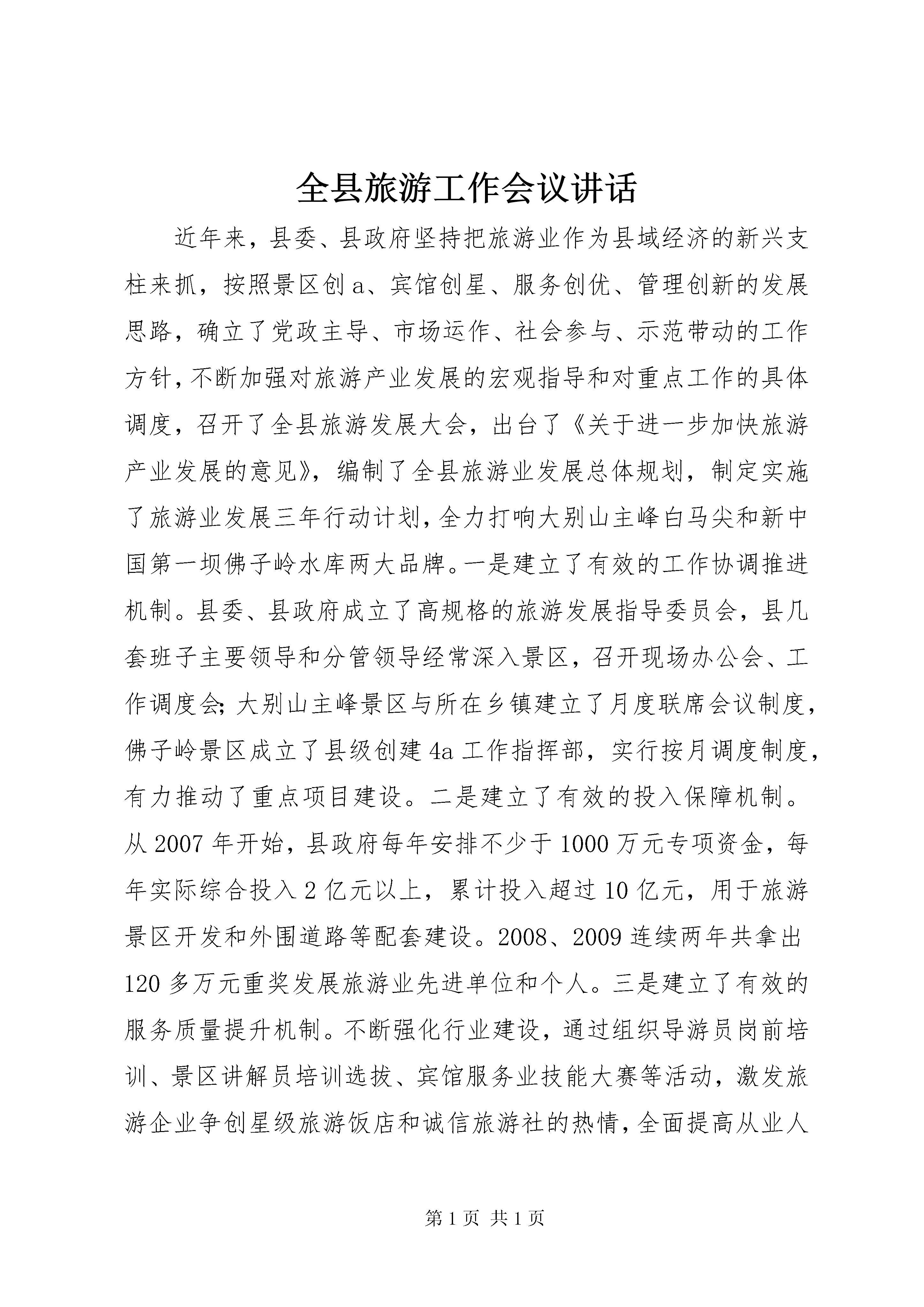 全县旅游工作会议讲话

近年来，县委、县政府坚持把旅游业作为县域经济的新兴支柱来抓，按照景区创a、宾馆创星、服务创优、管理创新的发展思路，确立了党政主导、市场运作、社会参与、示范带动的工作方针，不断加强对旅游产业发展的宏观指导和对重点工作的具体调度，召开了全县旅游发展大会，出台了《关于进一步加快旅游产业发展的意见》，编制了全县旅游业发展总体规划，制定实施了旅游业发展三年行动计划，全力打响大别山主峰白马尖和新中国第一坝佛子岭水库两大品牌。一是建立了有效的工作协调推进机制。县委、县政府成立了高规格的旅游发展指导委员会，县几套班子主要领导和分管领导经常深入景区，召开现场办公会、工作调度会；大别山主峰景区与所在乡镇建立了月度联席会议制度，佛子岭景区成立了县级创建4a工作指挥部，实行按月调度制度，有力推动了重点项目建设。二是建立了有效的投入保障机制。从2007年开始，县政府每年安排不少于1000万元专项资金，每年实际综合投入2亿元以上，累计投入超过10亿元，用于旅游景区开发和外围道路等配套建设。2008、2009连续两年共拿出120多万元重奖发展旅游业先进单位和个人。三是建立了有效的服务质量提升机制。不断强化行业建设，通过组织导游员岗前培训、景区讲解员培训选拔、宾馆服务业技能大赛等活动，激发旅游企业争创星级旅游饭店和诚信旅游社的热情，全面提高从业人

第1页 共1页